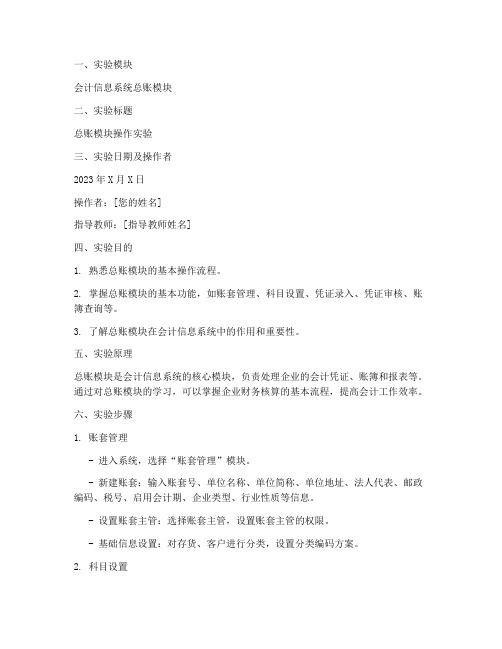 一、实验模块

会计信息系统总账模块

二、实验标题

总账模块操作实验

三、实验日期及操作者

2023 年 X 月 X 日

操作者：[您的姓名]

指导教师：[指导教师姓名]

四、实验目的

1. 熟悉总账模块的基本操作流程。

2. 掌握总账模块的基本功能，如账套管理、科目设置、凭证录入、凭证审核、账簿查询等。

3. 了解总账模块在会计信息系统中的作用和重要性。

五、实验原理

总账模块是会计信息系统的核心模块，负责处理企业的会计凭证、账簿和报表等。通过对总账模块的学习，可以掌握企业财务核算的基本流程，提高会计工作效率。

六、实验步骤

1. 账套管理

- 进入系统，选择“账套管理”模块。

- 新建账套：输入账套号、单位名称、单位简称、单位地址、法人代表、邮政编码、税号、启用会计期、企业类型、行业性质等信息。

- 设置账套主管：选择账套主管，设置账套主管的权限。

- 基础信息设置：对存货、客户进行分类，设置分类编码方案。

2. 科目设置